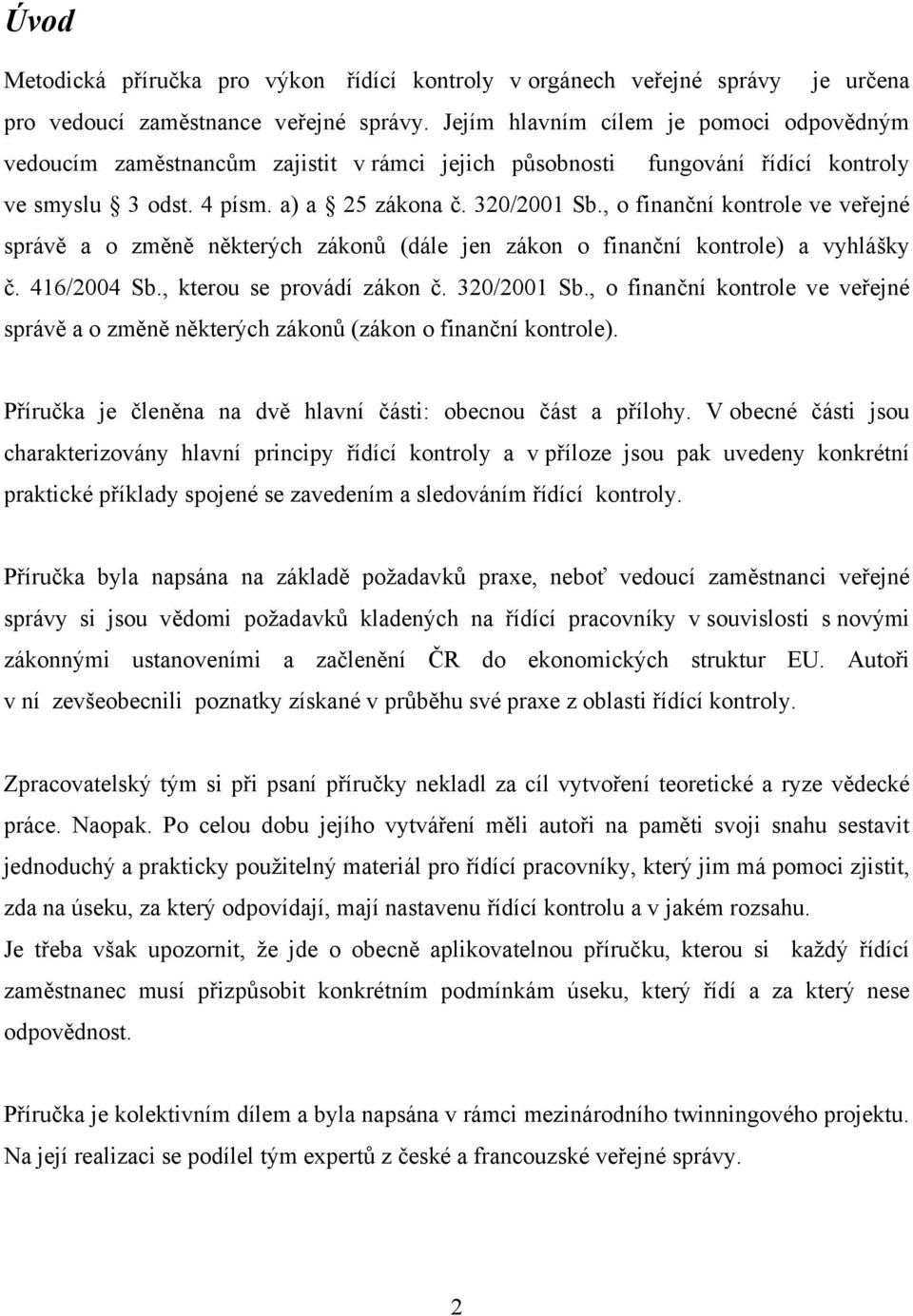 Úvod

Metodická příručka pro výkon řídící kontroly v orgánech veřejné správy je určena pro vedoucí zaměstnance veřejné správy. Jejím hlavním cílem je pomoci odpovědným vedoucím zaměstnancům zajistit v rámci jejich působnosti fungování řídící kontroly ve smyslu § 3 odst. 4 písm. a) a § 25 zákona č. 320/2001 Sb., o finanční kontrole ve veřejné správě a o změně některých zákonů (dále jen zákon o finanční kontrole) a vyhlášky č. 416/2004 Sb., kterou se provádí zákon č. 320/2001 Sb., o finanční kontrole ve veřejné správě a o změně některých zákonů (zákon o finanční kontrole).

Příručka je členěna na dvě hlavní části: obecnou část a přílohy. V obecné části jsou charakterizovány hlavní principy řídící kontroly a v příloze jsou pak uvedeny konkrétní praktické příklady spojené se zavedením a sledováním řídící kontroly.

Příručka byla napsána na základě požadavků praxe, neboť vedoucí zaměstnanci veřejné správy si jsou vědomi požadavků kladených na řídící pracovníky v souvislosti s novými zákonnými ustanoveními a začlenění ČR do ekonomických struktur EU. Autoři v ní zevšeobecnili poznatky získané v průběhu své praxe z oblasti řídící kontroly.

Zpracovatelský tým si při psaní příručky nekladl za cíl vytvoření teoretické a ryze vědecké práce. Naopak. Po celou dobu jejího vytváření měli autoři na paměti svoji snahu sestavit jednoduchý a prakticky použitelný materiál pro řídící pracovníky, který jim má pomoci zjistit, zda na úseku, za který odpovídají, mají nastavenu řídící kontrolu a v jakém rozsahu.
Je třeba však upozornit, že jde o obecně aplikovatelnou příručku, kterou si každý řídící zaměstnanec musí přizpůsobit konkrétním podmínkám úseku, který řídí a za který nese odpovědnost.

Příručka je kolektivním dílem a byla napsána v rámci mezinárodního twinningového projektu. Na její realizaci se podílel tým expertů z české a francouzské veřejné správy.

2